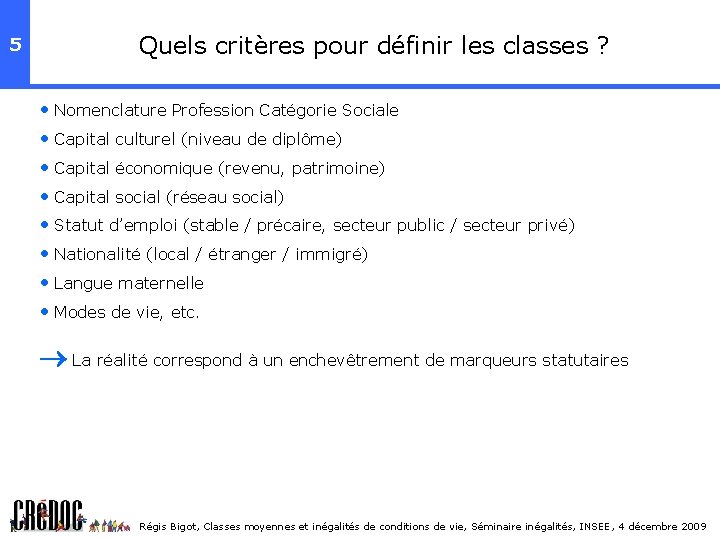 5

Quels critères pour définir les classes ?

• Nomenclature Profession Catégorie Sociale
• Capital culturel (niveau de diplôme)
• Capital économique (revenu, patrimoine)
• Capital social (réseau social)
• Statut d'emploi (stable / précaire, secteur public / secteur privé)
• Nationalité (local / étranger / immigré)
• Langue maternelle
• Modes de vie, etc.

→ La réalité correspond à un enchevêtrement de marqueurs statutaires

CRéDOC

Régis Bigot, Classes moyennes et inégalités de conditions de vie, Séminaire inégalités, INSEE, 4 décembre 2009